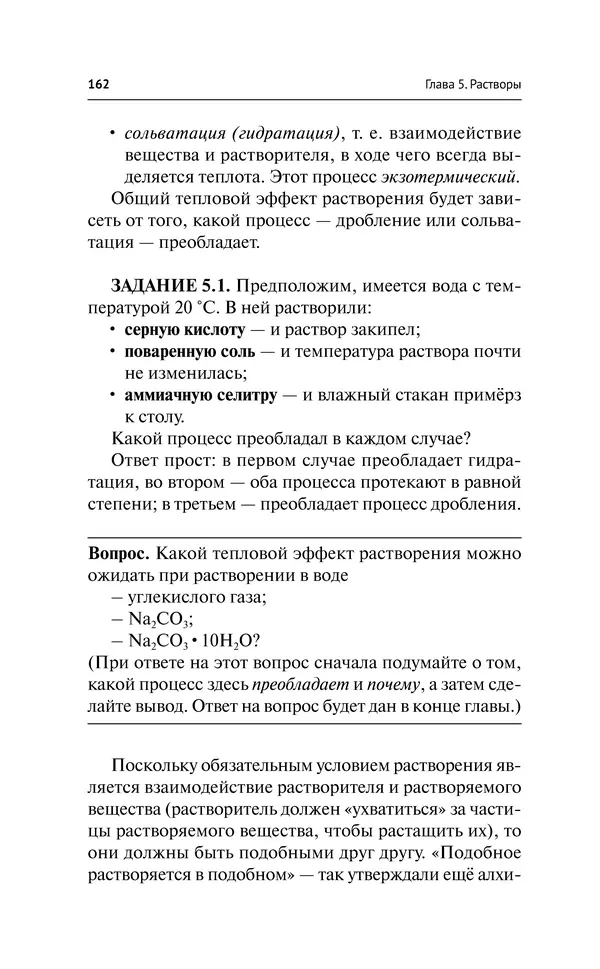 162

Глава 5. Растворы

• сольватация (гидратация), т. е. взаимодействие вещества и растворителя, в ходе чего всегда выделяется теплота. Этот процесс экзотермический.

Общий тепловой эффект растворения будет зависеть от того, какой процесс — дробление или сольватация — преобладает.

ЗАДАНИЕ 5.1. Предположим, имеется вода с температурой 20 °С. В ней растворили:
• серную кислоту — и раствор закипел;
• поваренную соль — и температура раствора почти не изменилась;
• аммиачную селитру — и влажный стакан примёрз к столу.

Какой процесс преобладал в каждом случае?

Ответ прост: в первом случае преобладает гидратация, во втором — оба процесса протекают в равной степени; в третьем — преобладает процесс дробления.

Вопрос. Какой тепловой эффект растворения можно ожидать при растворении в воде
– углекислого газа;
– $Na_2CO_3$;
– $Na_2CO_3 \cdot 10H_2O$?
(При ответе на этот вопрос сначала подумайте о том, какой процесс здесь преобладает и почему, а затем сделайте вывод. Ответ на вопрос будет дан в конце главы.)

Поскольку обязательным условием растворения является взаимодействие растворителя и растворяемого вещества (растворитель должен «ухватиться» за частицы растворяемого вещества, чтобы растащить их), то они должны быть подобными друг другу. «Подобное растворяется в подобном» — так утверждали ещё алхи-